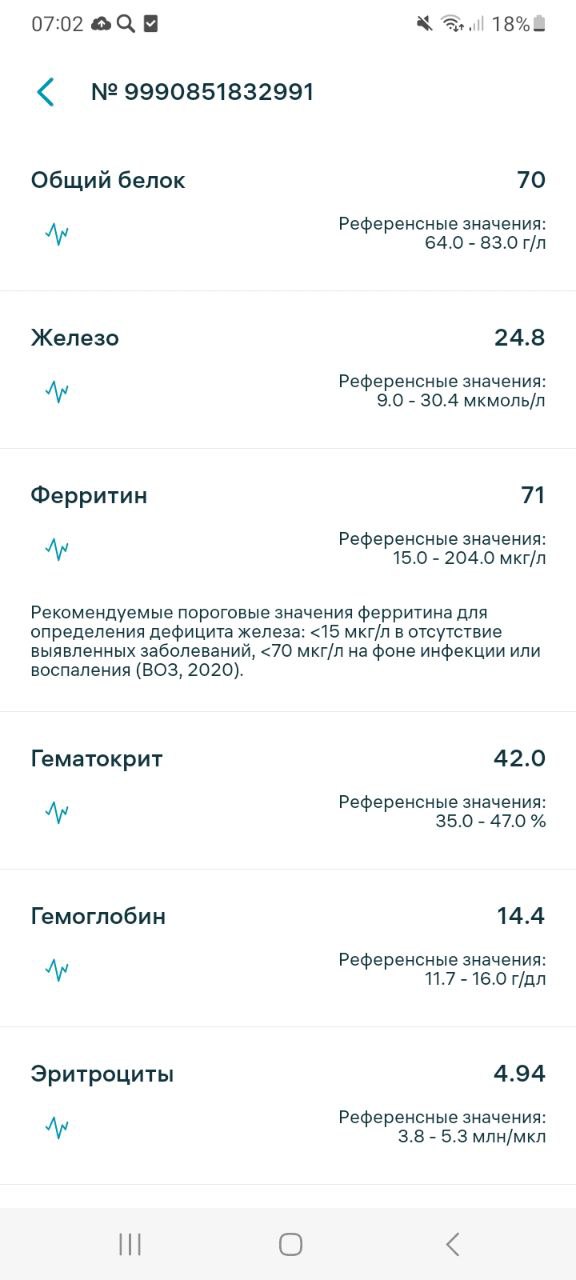 07:02 18%

№ 9990851832991

Общий белок 70

Референсные значения:
64.0 - 83.0 г/л

Железо 24.8

Референсные значения:
9.0 - 30.4 мкмоль/л

Ферритин 71

Референсные значения:
15.0 - 204.0 мкг/л

Рекомендуемые пороговые значения ферритина для определения дефицита железа: <15 мкг/л в отсутствие выявленных заболеваний, <70 мкг/л на фоне инфекции или воспаления (ВОЗ, 2020).

Гематокрит 42.0

Референсные значения:
35.0 - 47.0 %

Гемоглобин 14.4

Референсные значения:
11.7 - 16.0 г/дл

Эритроциты 4.94

Референсные значения:
3.8 - 5.3 млн/мкл